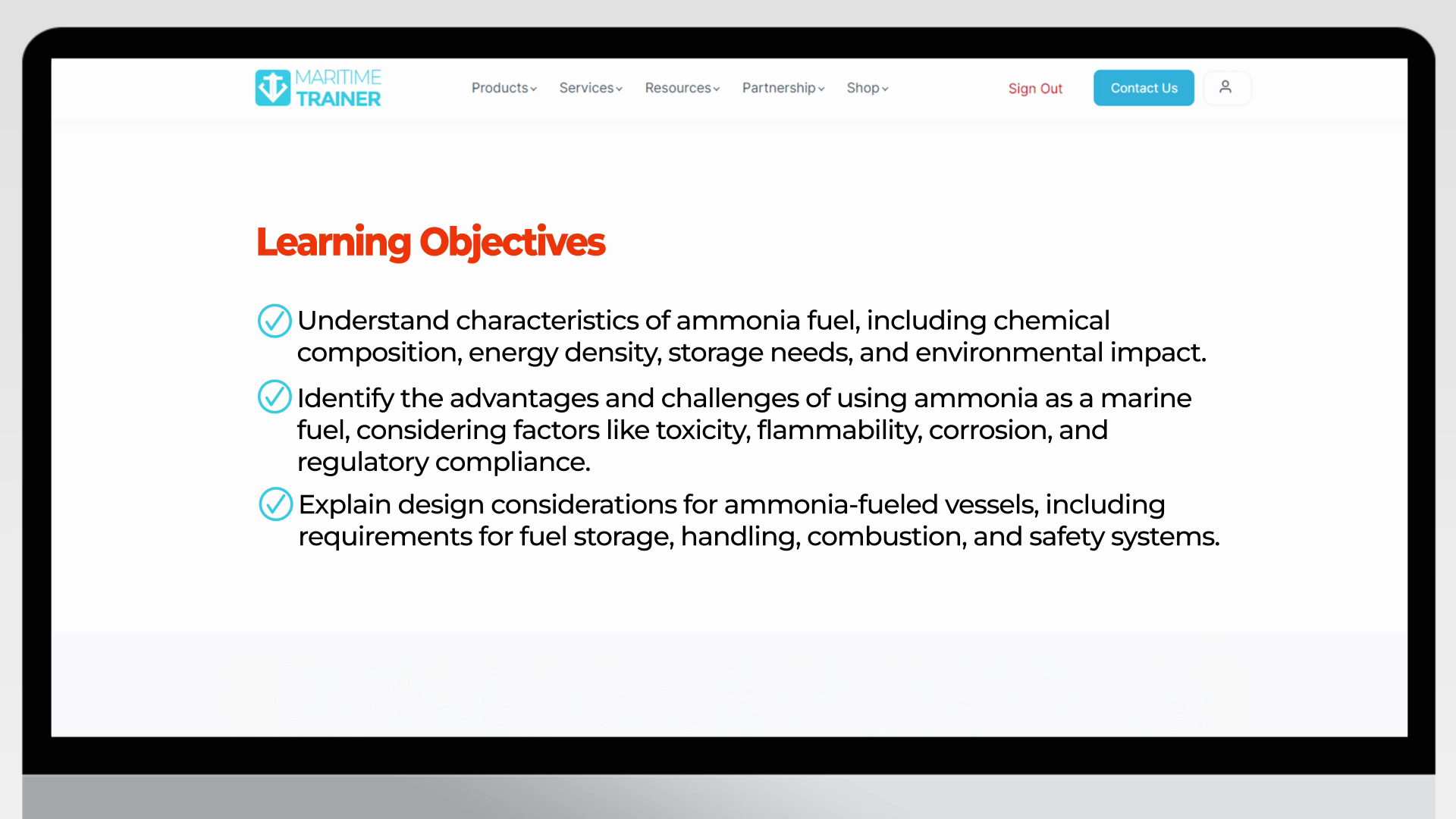 MARITIME TRAINER

Products Services Resources Partnership Shop

Sign Out

Contact Us

Learning Objectives

Understand characteristics of ammonia fuel, including chemical composition, energy density, storage needs, and environmental impact.

Identify the advantages and challenges of using ammonia as a marine fuel, considering factors like toxicity, flammability, corrosion, and regulatory compliance.

Explain design considerations for ammonia-fueled vessels, including requirements for fuel storage, handling, combustion, and safety systems.